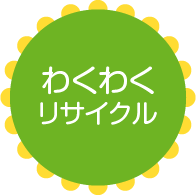 わくわく
リサイクル